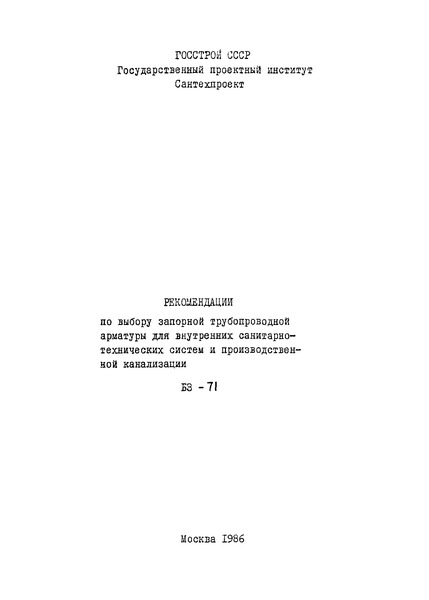 ГОССТРОЙ СССР
Государственный проектный институт
Сантехпроект

РЕКОМЕНДАЦИИ
по выбору запорной трубопроводной арматуры для внутренних санитарно-технических систем и производственной канализации

БЗ - 71

Москва 1986